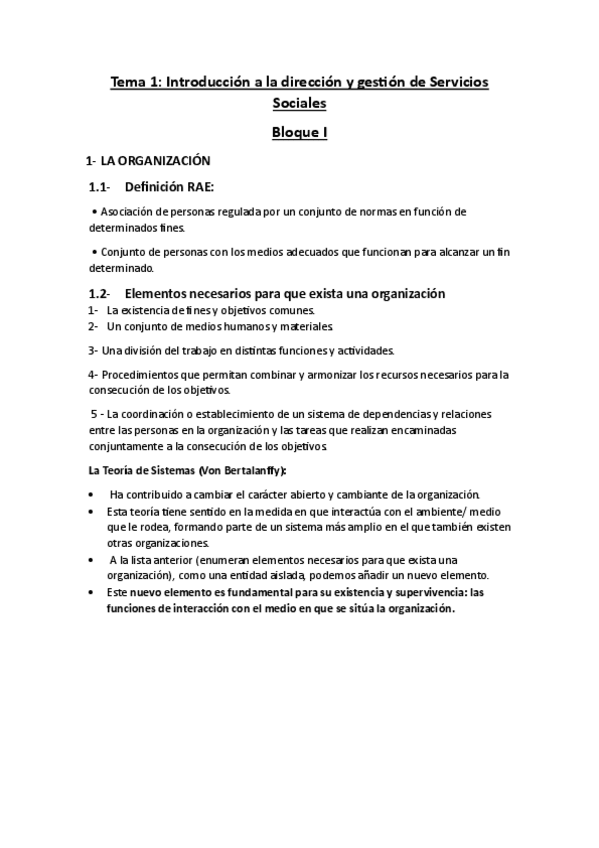 Tema 1: Introducción a la dirección y gestión de Servicios Sociales

Bloque I

1- LA ORGANIZACIÓN

1.1- Definición RAE:

• Asociación de personas regulada por un conjunto de normas en función de determinados fines.

• Conjunto de personas con los medios adecuados que funcionan para alcanzar un fin determinado.

1.2- Elementos necesarios para que exista una organización

1- La existencia de fines y objetivos comunes.
2- Un conjunto de medios humanos y materiales.

3- Una división del trabajo en distintas funciones y actividades.

4- Procedimientos que permitan combinar y armonizar los recursos necesarios para la consecución de los objetivos.

5 - La coordinación o establecimiento de un sistema de dependencias y relaciones entre las personas en la organización y las tareas que realizan encaminadas conjuntamente a la consecución de los objetivos.

La Teoría de Sistemas (Von Bertalanffy):

• Ha contribuido a cambiar el carácter abierto y cambiante de la organización.
• Esta teoría tiene sentido en la medida en que interactúa con el ambiente/ medio que le rodea, formando parte de un sistema más amplio en el que también existen otras organizaciones.
• A la lista anterior (enumeran elementos necesarios para que exista una organización), como una entidad aislada, podemos añadir un nuevo elemento.
• Este nuevo elemento es fundamental para su existencia y supervivencia: las funciones de interacción con el medio en que se sitúa la organización.